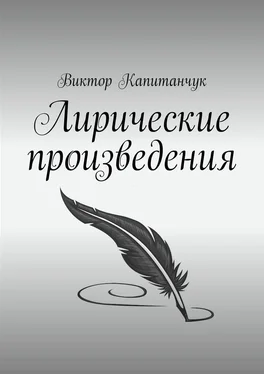 Виктор Капитанчук

Лирические произведения